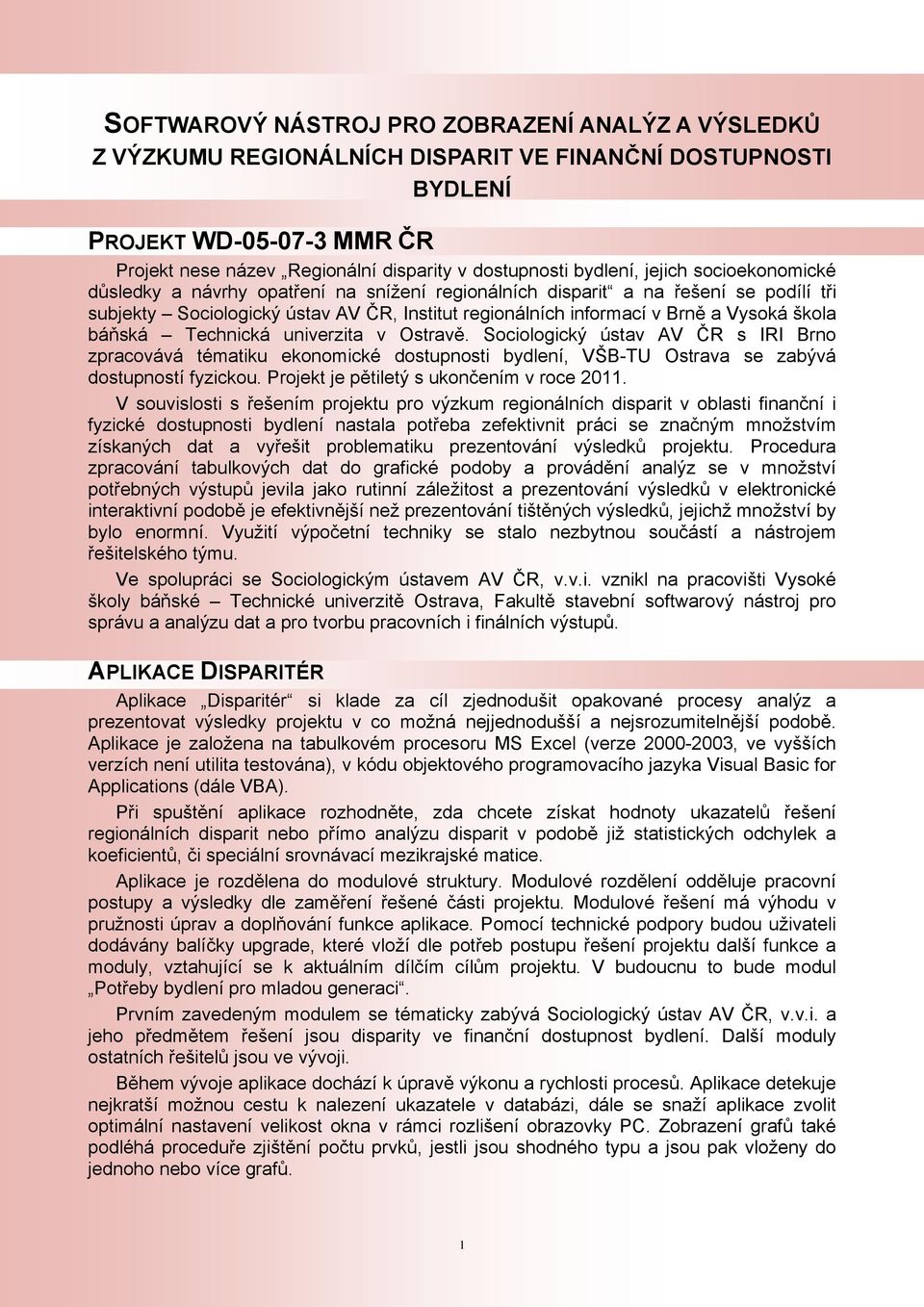 SOFTWAROVÝ NÁSTROJ PRO ZOBRAZENÍ ANALÝZ A VÝSLEDKŮ Z VÝZKUMU REGIONÁLNÍCH DISPARIT VE FINANČNÍ DOSTUPNOSTI BYDLENÍ

PROJEKT WD-05-07-3 MMR ČR

Projekt nese název „Regionální disparity v dostupnosti bydlení, jejich socioekonomické důsledky a návrhy opatření na snížení regionálních disparit“ a na řešení se podílí tři subjekty – Sociologický ústav AV ČR, Institut regionálních informací v Brně a Vysoká škola báňská – Technická univerzita v Ostravě. Sociologický ústav AV ČR s IRI Brno zpracovává tématiku ekonomické dostupnosti bydlení, VŠB-TU Ostrava se zabývá dostupností fyzickou. Projekt je pětiletý s ukončením v roce 2011.

V souvislosti s řešením projektu pro výzkum regionálních disparit v oblasti finanční i fyzické dostupnosti bydlení nastala potřeba zefektivnit práci se značným množstvím získaných dat a vyřešit problematiku prezentování výsledků projektu. Procedura zpracování tabulkových dat do grafické podoby a provádění analýz se v množství potřebných výstupů jevila jako rutinní záležitost a prezentování výsledků v elektronické interaktivní podobě je efektivnější než prezentování tištěných výsledků, jejichž množství by bylo enormní. Využití výpočetní techniky se stalo nezbytnou součástí a nástrojem řešitelského týmu.

Ve spolupráci se Sociologickým ústavem AV ČR, v.v.i. vznikl na pracovišti Vysoké školy báňské – Technické univerzitě Ostrava, Fakultě stavební softwarový nástroj pro správu a analýzu dat a pro tvorbu pracovních i finálních výstupů.

APLIKACE DISPARITÉR

Aplikace „Disparitér“ si klade za cíl zjednodušit opakované procesy analýz a prezentovat výsledky projektu v co možná nejjednodušší a nejsrozumitelnější podobě. Aplikace je založena na tabulkovém procesoru MS Excel (verze 2000-2003, ve vyšších verzích není utilita testována), v kódu objektového programovacího jazyka Visual Basic for Applications (dále VBA).

Při spuštění aplikace rozhodněte, zda chcete získat hodnoty ukazatelů řešení regionálních disparit nebo přímo analýzu disparit v podobě již statistických odchylek a koeficientů, či speciální srovnávací mezikrajské matice.

Aplikace je rozdělena do modulové struktury. Modulové rozdělení odděluje pracovní postupy a výsledky dle zaměření řešené části projektu. Modulové řešení má výhodu v pružnosti úprav a doplňování funkce aplikace. Pomocí technické podpory budou uživateli dodávány balíčky upgrade, které vloží dle potřeb postupu řešení projektu další funkce a moduly, vztahující se k aktuálním dílčím cílům projektu. V budoucnu to bude modul „Potřeby bydlení pro mladou generaci“.

Prvním zavedeným modulem se tématicky zabývá Sociologický ústav AV ČR, v.v.i. a jeho předmětem řešení jsou disparity ve finanční dostupnost bydlení. Další moduly ostatních řešitelů jsou ve vývoji.

Během vývoje aplikace dochází k úpravě výkonu a rychlosti procesů. Aplikace detekuje nejkratší možnou cestu k nalezení ukazatele v databázi, dále se snaží aplikace zvolit optimální nastavení velikost okna v rámci rozlišení obrazovky PC. Zobrazení grafů také podléhá proceduře zjištění počtu prvků, jestli jsou shodného typu a jsou pak vloženy do jednoho nebo více grafů.

1